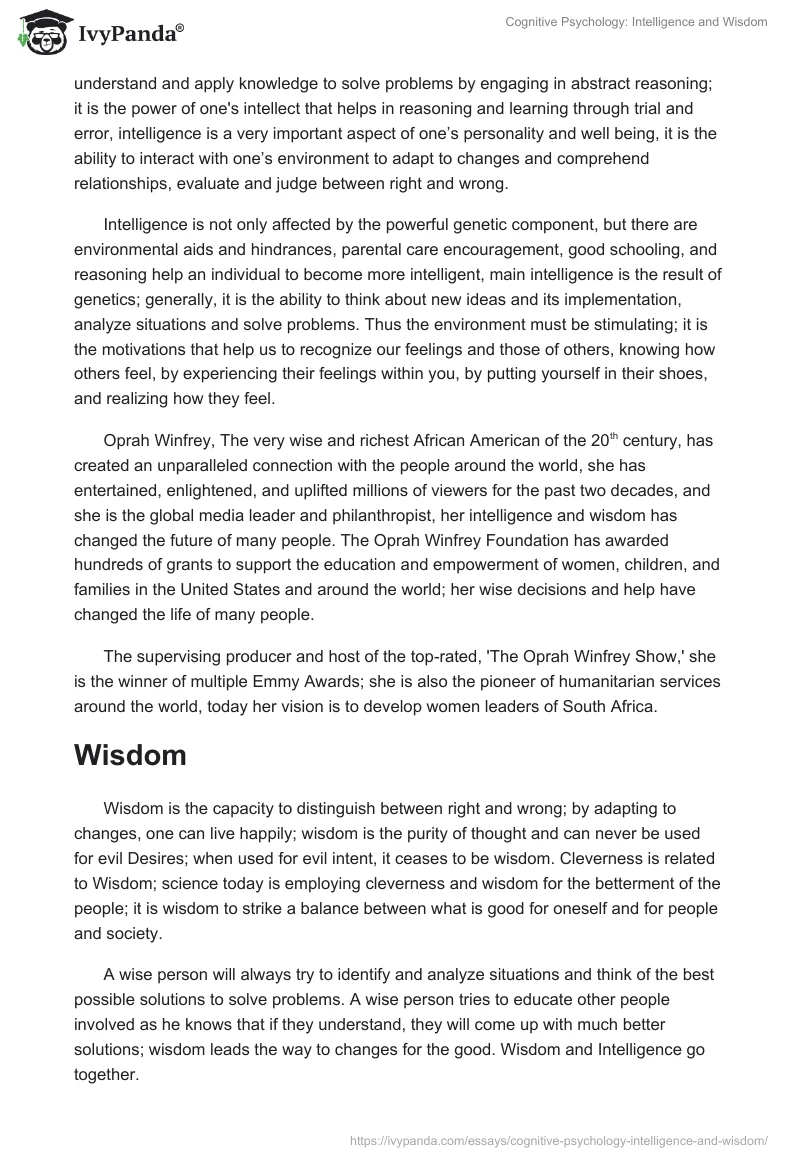 IvyPanda®

Cognitive Psychology: Intelligence and Wisdom

understand and apply knowledge to solve problems by engaging in abstract reasoning; it is the power of one's intellect that helps in reasoning and learning through trial and error, intelligence is a very important aspect of one's personality and well being, it is the ability to interact with one's environment to adapt to changes and comprehend relationships, evaluate and judge between right and wrong.

Intelligence is not only affected by the powerful genetic component, but there are environmental aids and hindrances, parental care encouragement, good schooling, and reasoning help an individual to become more intelligent, main intelligence is the result of genetics; generally, it is the ability to think about new ideas and its implementation, analyze situations and solve problems. Thus the environment must be stimulating; it is the motivations that help us to recognize our feelings and those of others, knowing how others feel, by experiencing their feelings within you, by putting yourself in their shoes, and realizing how they feel.

Oprah Winfrey, The very wise and richest African American of the $20^{th}$ century, has created an unparalleled connection with the people around the world, she has entertained, enlightened, and uplifted millions of viewers for the past two decades, and she is the global media leader and philanthropist, her intelligence and wisdom has changed the future of many people. The Oprah Winfrey Foundation has awarded hundreds of grants to support the education and empowerment of women, children, and families in the United States and around the world; her wise decisions and help have changed the life of many people.

The supervising producer and host of the top-rated, 'The Oprah Winfrey Show,' she is the winner of multiple Emmy Awards; she is also the pioneer of humanitarian services around the world, today her vision is to develop women leaders of South Africa.

Wisdom

Wisdom is the capacity to distinguish between right and wrong; by adapting to changes, one can live happily; wisdom is the purity of thought and can never be used for evil Desires; when used for evil intent, it ceases to be wisdom. Cleverness is related to Wisdom; science today is employing cleverness and wisdom for the betterment of the people; it is wisdom to strike a balance between what is good for oneself and for people and society.

A wise person will always try to identify and analyze situations and think of the best possible solutions to solve problems. A wise person tries to educate other people involved as he knows that if they understand, they will come up with much better solutions; wisdom leads the way to changes for the good. Wisdom and Intelligence go together.

https://ivypanda.com/essays/cognitive-psychology-intelligence-and-wisdom/